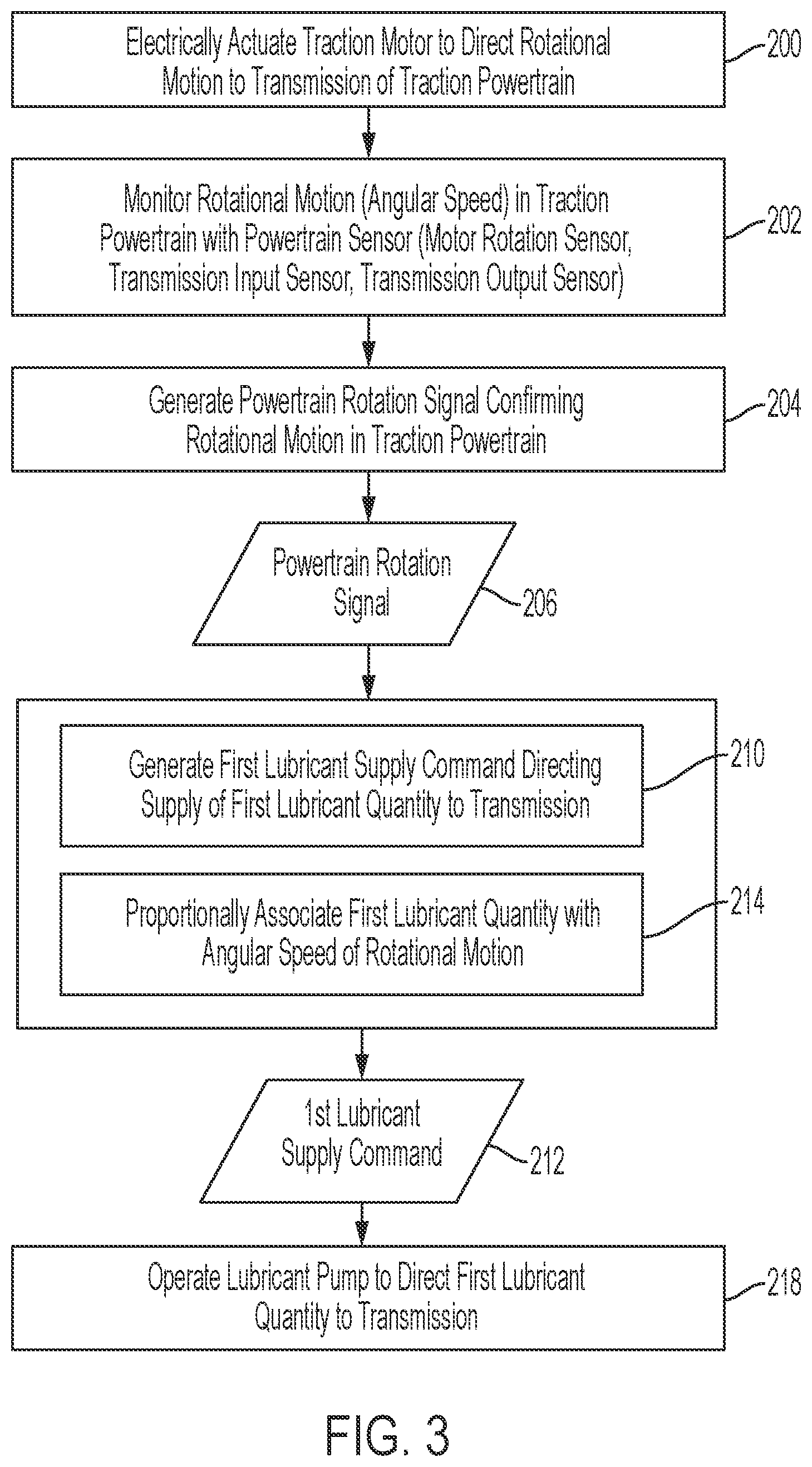 Electrically Actuate Traction Motor to Direct Rotational Motion to Transmission of Traction Powertrain

200

Monitor Rotational Motion (Angular Speed) in Traction Powertrain with Powertrain Sensor (Motor Rotation Sensor, Transmission Input Sensor, Transmission Output Sensor)

202

Generate Powertrain Rotation Signal Confirming Rotational Motion in Traction Powertrain

204

Powertrain Rotation Signal

206

Generate First Lubricant Supply Command Directing Supply of First Lubricant Quantity to Transmission

210

Proportionally Associate First Lubricant Quantity with Angular Speed of Rotational Motion

214

1st Lubricant Supply Command

212

Operate Lubricant Pump to Direct First Lubricant Quantity to Transmission

218

FIG. 3